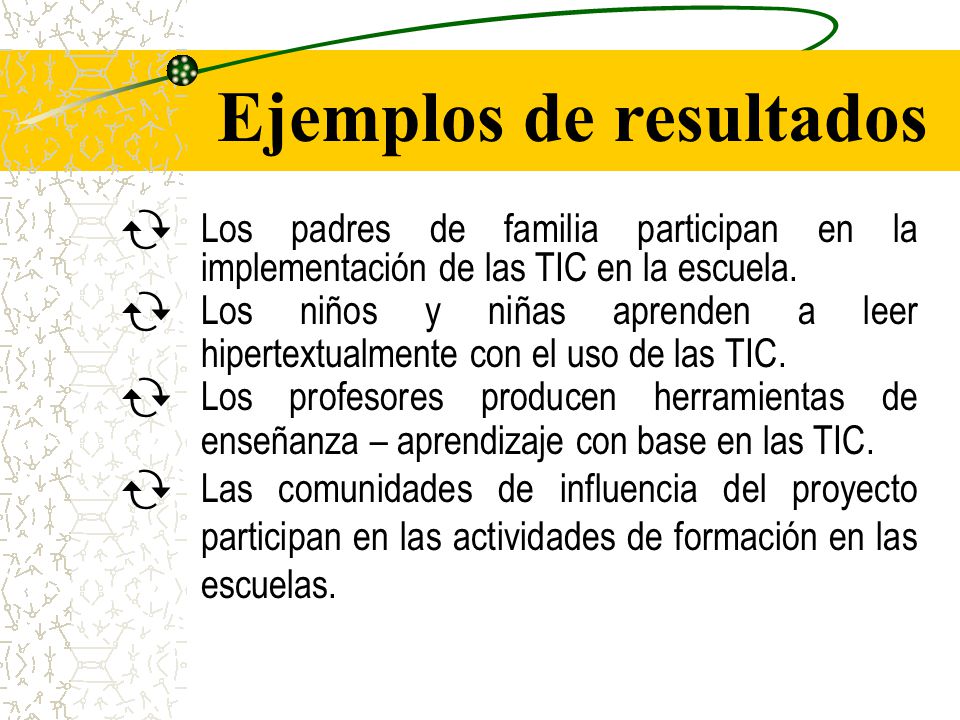 Ejemplos de resultados

Los padres de familia participan en la implementación de las TIC en la escuela.

Los niños y niñas aprenden a leer hipertextualmente con el uso de las TIC.

Los profesores producen herramientas de enseñanza – aprendizaje con base en las TIC.

Las comunidades de influencia del proyecto participan en las actividades de formación en las escuelas.